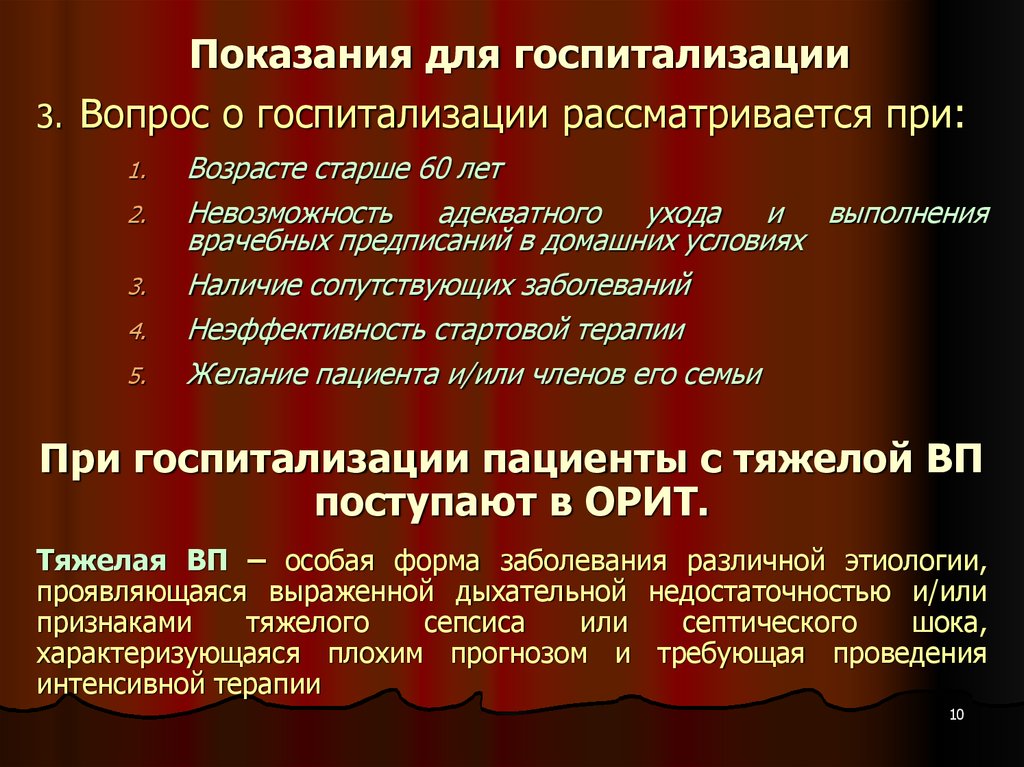 Показания для госпитализации

3. Вопрос о госпитализации рассматривается при:

1. Возрасте старше 60 лет
2. Невозможность адекватного ухода и выполнения врачебных предписаний в домашних условиях
3. Наличие сопутствующих заболеваний
4. Неэффективность стартовой терапии
5. Желание пациента и/или членов его семьи

При госпитализации пациенты с тяжелой ВП поступают в ОРИТ.

Тяжелая ВП – особая форма заболевания различной этиологии, проявляющаяся выраженной дыхательной недостаточностью и/или признаками тяжелого сепсиса или септического шока, характеризующаяся плохим прогнозом и требующая проведения интенсивной терапии

10